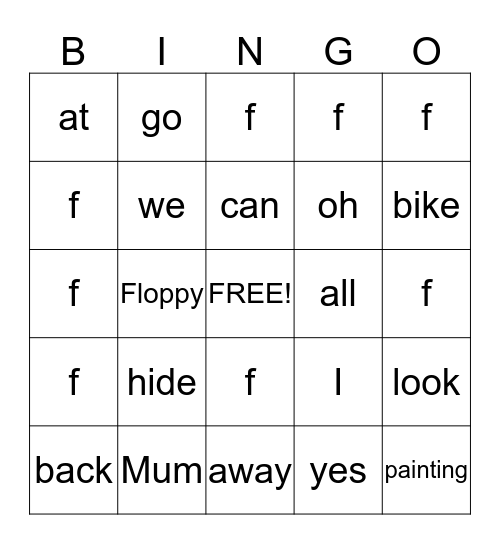 | B | I | N | G | O |
|---|---|---|---|---|
| at | go | f | f | f |
| f | we | can | oh | bike |
| f | Floppy | FREE! | all | f |
| f | hide | f | I | look |
| back | Mum | away | yes | painting |